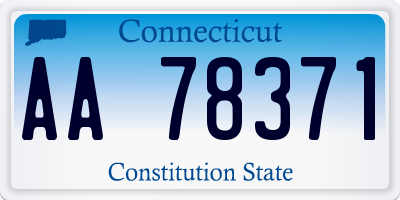 Connecticut

AA 78371

Constitution State